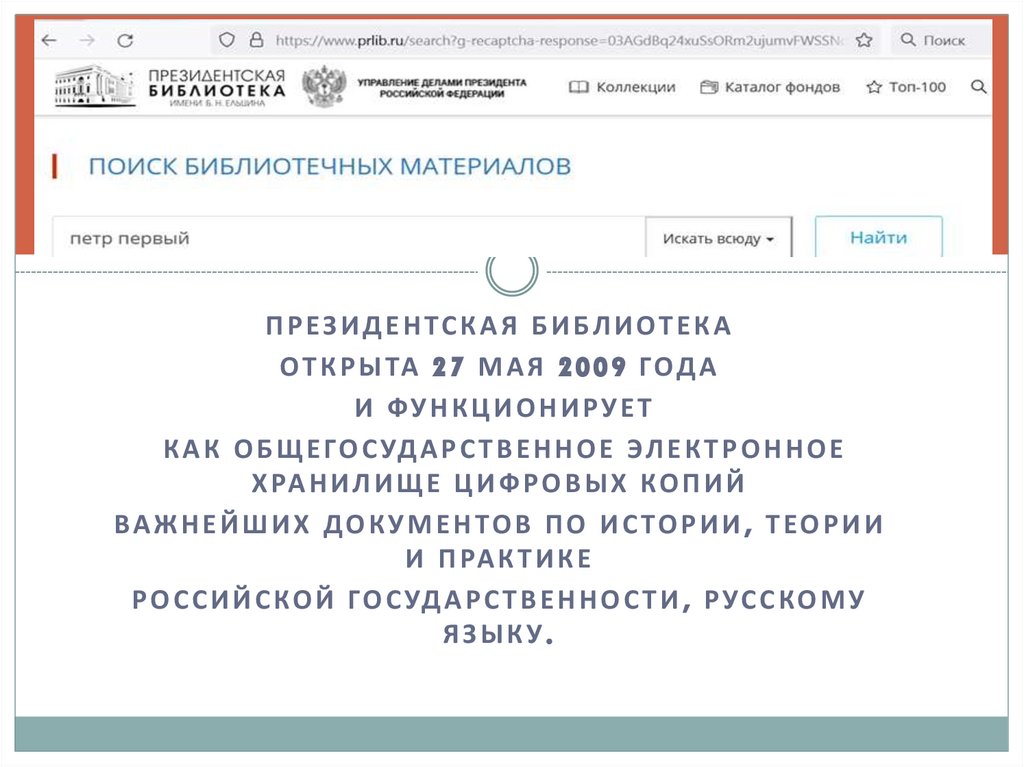 https://www.prlib.ru/search?g-recaptcha-response=03AGdBq24xuSsORm2ujumvFWSSN

Поиск

ПРЕЗИДЕНТСКАЯ БИБЛИОТЕКА ИМЕНИ Б. Н. ЕЛЬЦИНА

УПРАВЛЕНИЕ ДЕЛАМИ ПРЕЗИДЕНТА РОССИЙСКОЙ ФЕДЕРАЦИИ

Коллекции Каталог фондов Топ-100

ПОИСК БИБЛИОТЕЧНЫХ МАТЕРИАЛОВ

петр первый

Искать всюду

Найти

ПРЕЗИДЕНТСКАЯ БИБЛИОТЕКА
ОТКРЫТА 27 МАЯ 2009 ГОДА
И ФУНКЦИОНИРУЕТ
КАК ОБЩЕГОСУДАРСТВЕННОЕ ЭЛЕКТРОННОЕ ХРАНИЛИЩЕ ЦИФРОВЫХ КОПИЙ
ВАЖНЕЙШИХ ДОКУМЕНТОВ ПО ИСТОРИИ, ТЕОРИИ И ПРАКТИКЕ
РОССИЙСКОЙ ГОСУДАРСТВЕННОСТИ, РУССКОМУ ЯЗЫКУ.